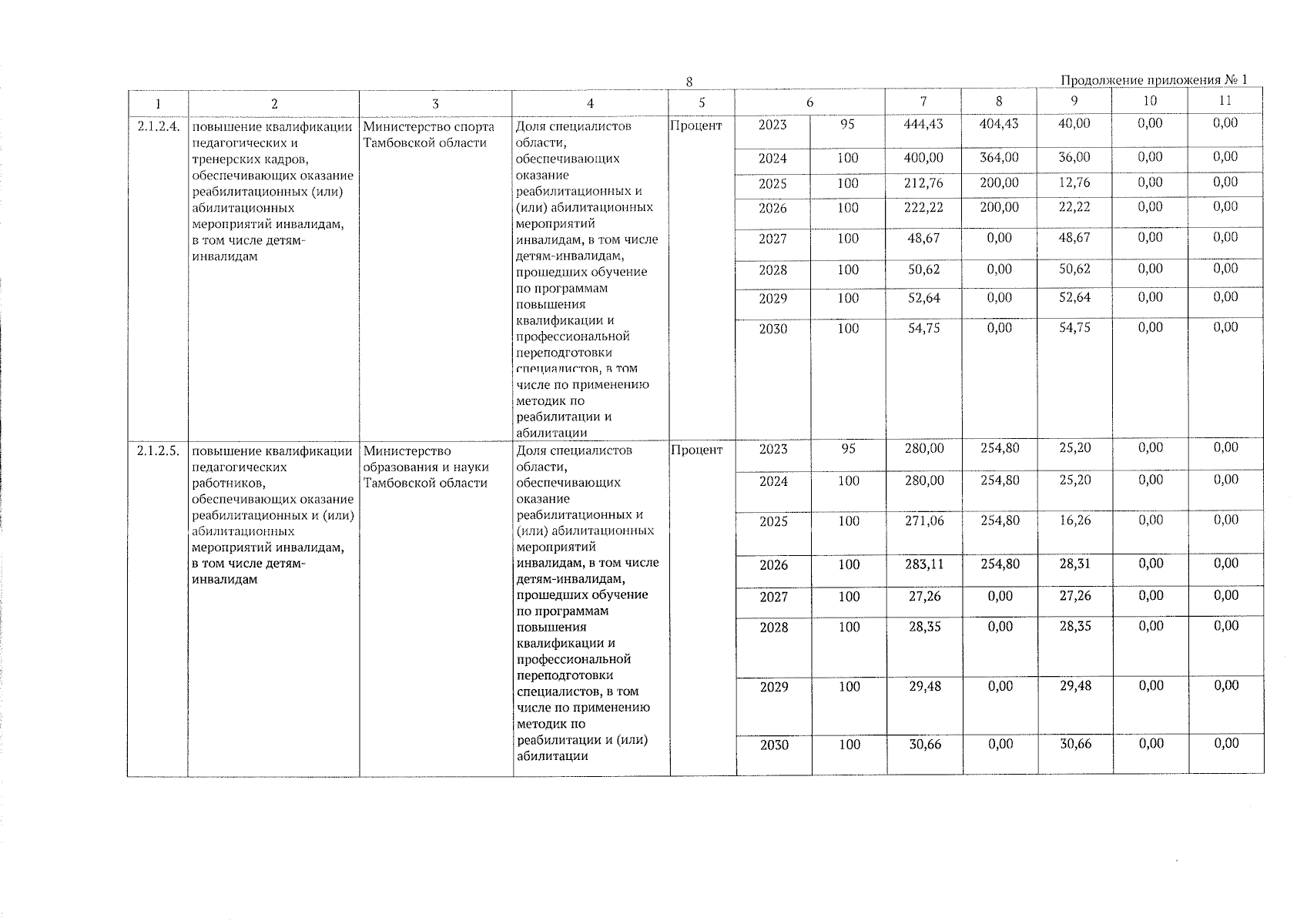 8

Продолжение приложения № 1

| 1 | 2 | 3 | 4 | 5 | 6 | | 7 | 8 | 9 | 10 | 11 |
|---|---|---|---|---|---|---|---|---|---|---|---|
| 2.1.2.4. | повышение квалификации педагогических и тренерских кадров, обеспечивающих оказание реабилитационных (или) абилитационных мероприятий инвалидам, в том числе детям-инвалидам | Министерство спорта Тамбовской области | Доля специалистов области, обеспечивающих оказание реабилитационных и (или) абилитационных мероприятий инвалидам, в том числе детям-инвалидам, прошедших обучение по программам повышения квалификации и профессиональной переподготовки специалистов, в том числе по применению методик по реабилитации и абилитации | Процент | 2023 | 95 | 444,43 | 404,43 | 40,00 | 0,00 | 0,00 |
| | | | | | 2024 | 100 | 400,00 | 364,00 | 36,00 | 0,00 | 0,00 |
| | | | | | 2025 | 100 | 212,76 | 200,00 | 12,76 | 0,00 | 0,00 |
| | | | | | 2026 | 100 | 222,22 | 200,00 | 22,22 | 0,00 | 0,00 |
| | | | | | 2027 | 100 | 48,67 | 0,00 | 48,67 | 0,00 | 0,00 |
| | | | | | 2028 | 100 | 50,62 | 0,00 | 50,62 | 0,00 | 0,00 |
| | | | | | 2029 | 100 | 52,64 | 0,00 | 52,64 | 0,00 | 0,00 |
| | | | | | 2030 | 100 | 54,75 | 0,00 | 54,75 | 0,00 | 0,00 |
| 2.1.2.5. | повышение квалификации педагогических работников, обеспечивающих оказание реабилитационных и (или) абилитационных мероприятий инвалидам, в том числе детям-инвалидам | Министерство образования и науки Тамбовской области | Доля специалистов области, обеспечивающих оказание реабилитационных и (или) абилитационных мероприятий инвалидам, в том числе детям-инвалидам, прошедших обучение по программам повышения квалификации и профессиональной переподготовки специалистов, в том числе по применению методик по реабилитации и (или) абилитации | Процент | 2023 | 95 | 280,00 | 254,80 | 25,20 | 0,00 | 0,00 |
| | | | | | 2024 | 100 | 280,00 | 254,80 | 25,20 | 0,00 | 0,00 |
| | | | | | 2025 | 100 | 271,06 | 254,80 | 16,26 | 0,00 | 0,00 |
| | | | | | 2026 | 100 | 283,11 | 254,80 | 28,31 | 0,00 | 0,00 |
| | | | | | 2027 | 100 | 27,26 | 0,00 | 27,26 | 0,00 | 0,00 |
| | | | | | 2028 | 100 | 28,35 | 0,00 | 28,35 | 0,00 | 0,00 |
| | | | | | 2029 | 100 | 29,48 | 0,00 | 29,48 | 0,00 | 0,00 |
| | | | | | 2030 | 100 | 30,66 | 0,00 | 30,66 | 0,00 | 0,00 |